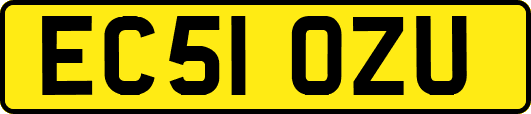 EC51 OZU